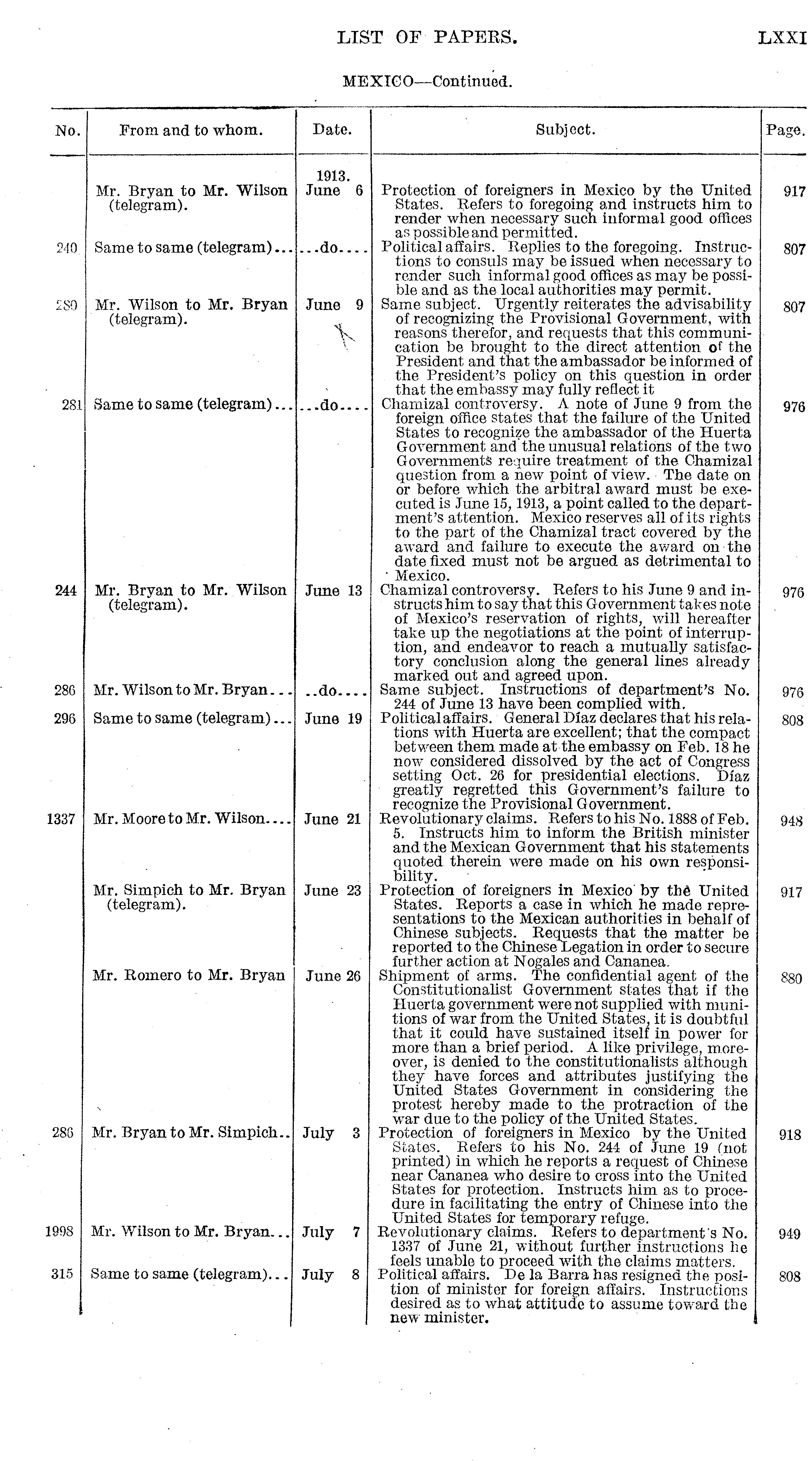 LIST OF PAPERS. LXXI

MEXICO—Continued.

| No. | From and to whom. | Date. | Subject. | Page. |
|---|---|---|---|---|
| | Mr. Bryan to Mr. Wilson (telegram). | 1913. June 6 | Protection of foreigners in Mexico by the United States. Refers to foregoing and instructs him to render when necessary such informal good offices as possible and permitted. | 917 |
| 240 | Same to same (telegram)... | ...do.... | Political affairs. Replies to the foregoing. Instructions to consuls may be issued when necessary to render such informal good offices as may be possible and as the local authorities may permit. | 807 |
| 280 | Mr. Wilson to Mr. Bryan (telegram). | June 9 | Same subject. Urgently reiterates the advisability of recognizing the Provisional Government, with reasons therefor, and requests that this communication be brought to the direct attention of the President and that the ambassador be informed of the President's policy on this question in order that the embassy may fully reflect it | 807 |
| 281 | Same to same (telegram)... | ...do.... | Chamizal controversy. A note of June 9 from the foreign office states that the failure of the United States to recognize the ambassador of the Huerta Government and the unusual relations of the two Governments require treatment of the Chamizal question from a new point of view. The date on or before which the arbitral award must be executed is June 15, 1913, a point called to the department's attention. Mexico reserves all of its rights to the part of the Chamizal tract covered by the award and failure to execute the award on the date fixed must not be argued as detrimental to Mexico. | 976 |
| 244 | Mr. Bryan to Mr. Wilson (telegram). | June 13 | Chamizal controversy. Refers to his June 9 and instructs him to say that this Government takes note of Mexico's reservation of rights, will hereafter take up the negotiations at the point of interruption, and endeavor to reach a mutually satisfactory conclusion along the general lines already marked out and agreed upon. | 976 |
| 286 | Mr. Wilson to Mr. Bryan... | ..do.... | Same subject. Instructions of department's No. 244 of June 13 have been complied with. | 976 |
| 296 | Same to same (telegram)... | June 19 | Political affairs. General Díaz declares that his relations with Huerta are excellent; that the compact between them made at the embassy on Feb. 18 he now considered dissolved by the act of Congress setting Oct. 26 for presidential elections. Díaz greatly regretted this Government's failure to recognize the Provisional Government. | 808 |
| 1337 | Mr. Moore to Mr. Wilson.... | June 21 | Revolutionary claims. Refers to his No. 1888 of Feb. 5. Instructs him to inform the British minister and the Mexican Government that his statements quoted therein were made on his own responsibility. | 948 |
| | Mr. Simpich to Mr. Bryan (telegram). | June 23 | Protection of foreigners in Mexico by the United States. Reports a case in which he made representations to the Mexican authorities in behalf of Chinese subjects. Requests that the matter be reported to the Chinese Legation in order to secure further action at Nogales and Cananea. | 917 |
| | Mr. Romero to Mr. Bryan | June 26 | Shipment of arms. The confidential agent of the Constitutionalist Government states that if the Huerta government were not supplied with munitions of war from the United States, it is doubtful that it could have sustained itself in power for more than a brief period. A like privilege, moreover, is denied to the constitutionalists although they have forces and attributes justifying the United States Government in considering the protest hereby made to the protraction of the war due to the policy of the United States. | 880 |
| 286 | Mr. Bryan to Mr. Simpich.. | July 3 | Protection of foreigners in Mexico by the United States. Refers to his No. 244 of June 19 (not printed) in which he reports a request of Chinese near Cananea who desire to cross into the United States for protection. Instructs him as to procedure in facilitating the entry of Chinese into the United States for temporary refuge. | 918 |
| 1998 | Mr. Wilson to Mr. Bryan... | July 7 | Revolutionary claims. Refers to department's No. 1337 of June 21, without further instructions he feels unable to proceed with the claims matters. | 949 |
| 315 | Same to same (telegram)... | July 8 | Political affairs. De la Barra has resigned the position of minister for foreign affairs. Instructions desired as to what attitude to assume toward the new minister. | 808 |